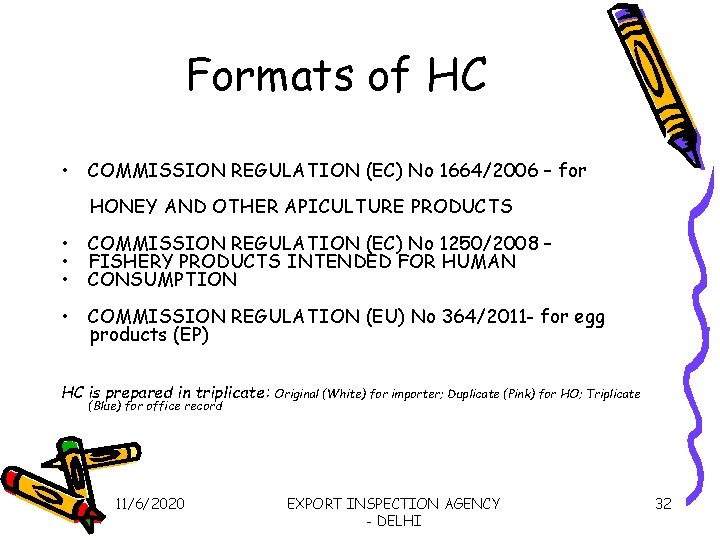 Formats of HC

• COMMISSION REGULATION (EC) No 1664/2006 – for HONEY AND OTHER APICULTURE PRODUCTS

• COMMISSION REGULATION (EC) No 1250/2008 –
• FISHERY PRODUCTS INTENDED FOR HUMAN
• CONSUMPTION

• COMMISSION REGULATION (EU) No 364/2011- for egg products (EP)

HC is prepared in triplicate: Original (White) for importer; Duplicate (Pink) for HO; Triplicate (Blue) for office record

11/6/2020

EXPORT INSPECTION AGENCY - DELHI

32